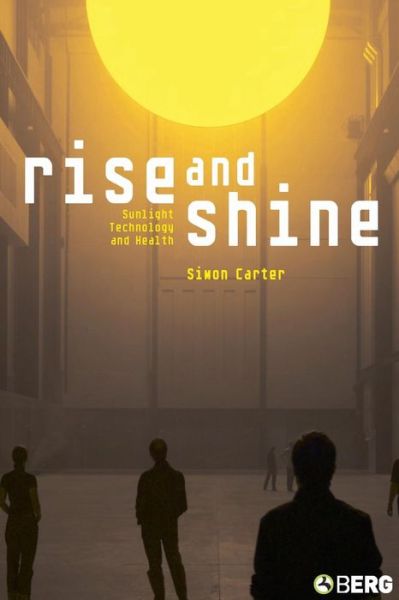 rise and shine

Sunlight Technology and Health

Simon Carter

BERG